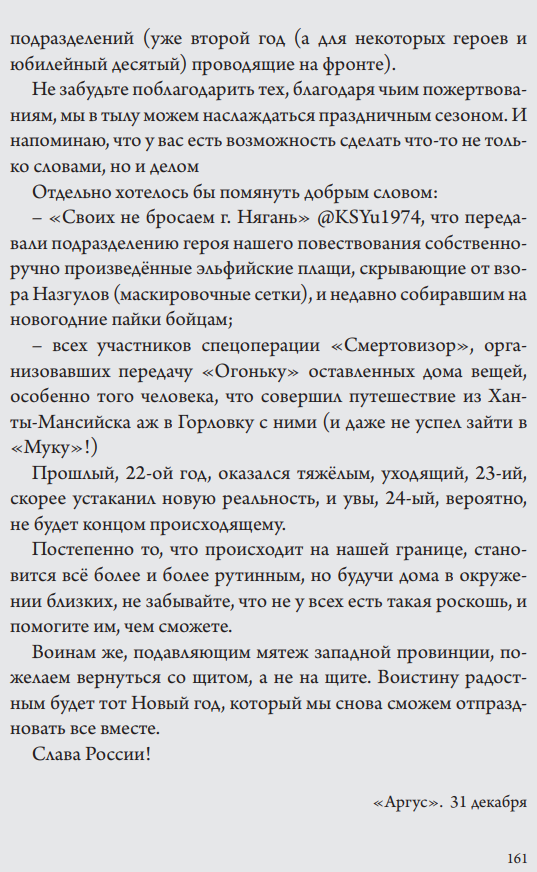 подразделений (уже второй год (а для некоторых героев и юбилейный десятый) проводящие на фронте).

Не забудьте поблагодарить тех, благодаря чьим пожертвованиям, мы в тылу можем наслаждаться праздничным сезоном. И напоминаю, что у вас есть возможность сделать что-то не только словами, но и делом

Отдельно хотелось бы помянуть добрым словом:

– «Своих не бросаем г. Нягань» @KSYu1974, что передавали подразделению героя нашего повествования собственноручно произведённые эльфийские плащи, скрывающие от взора Назгулов (маскировочные сетки), и недавно собиравшим на новогодние пайки бойцам;

– всех участников спецоперации «Смертовизор», организовавших передачу «Огоньку» оставленных дома вещей, особенно того человека, что совершил путешествие из Ханты-Мансийска аж в Горловку с ними (и даже не успел зайти в «Муку»!)

Прошлый, 22-ой год, оказался тяжёлым, уходящий, 23-ий, скорее устаканил новую реальность, и увы, 24-ый, вероятно, не будет концом происходящему.

Постепенно то, что происходит на нашей границе, становится всё более и более рутинным, но будучи дома в окружении близких, не забывайте, что не у всех есть такая роскошь, и помогите им, чем сможете.

Воинам же, подавляющим мятеж западной провинции, пожелаем вернуться со щитом, а не на щите. Воистину радостным будет тот Новый год, который мы снова сможем отпраздновать все вместе.

Слава России!

«Аргус». 31 декабря

161